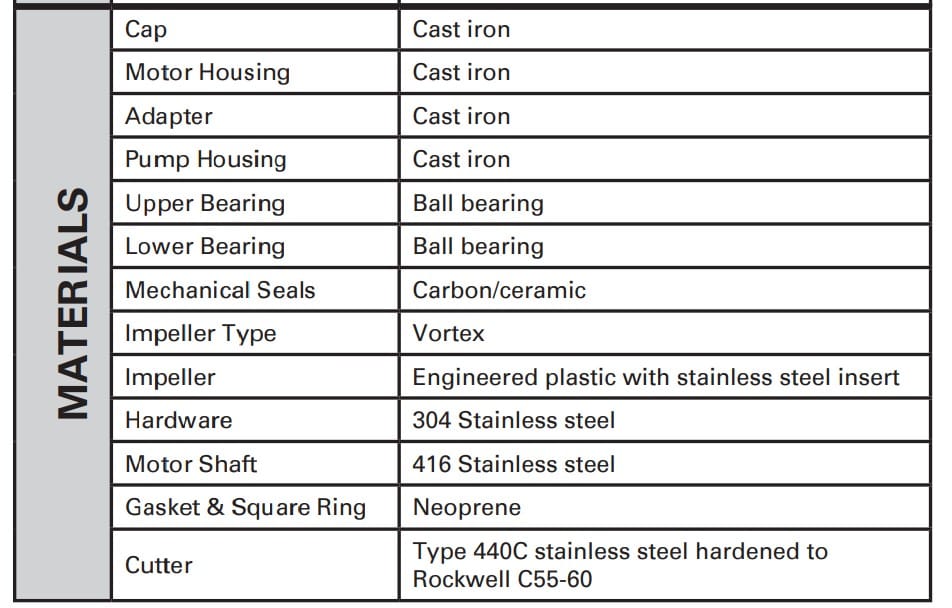 | MATERIALS | Cap | Cast iron |
|---|---|---|
| | Motor Housing | Cast iron |
| | Adapter | Cast iron |
| | Pump Housing | Cast iron |
| | Upper Bearing | Ball bearing |
| | Lower Bearing | Ball bearing |
| | Mechanical Seals | Carbon/ceramic |
| | Impeller Type | Vortex |
| | Impeller | Engineered plastic with stainless steel insert |
| | Hardware | 304 Stainless steel |
| | Motor Shaft | 416 Stainless steel |
| | Gasket & Square Ring | Neoprene |
| | Cutter | Type 440C stainless steel hardened to Rockwell C55-60 |